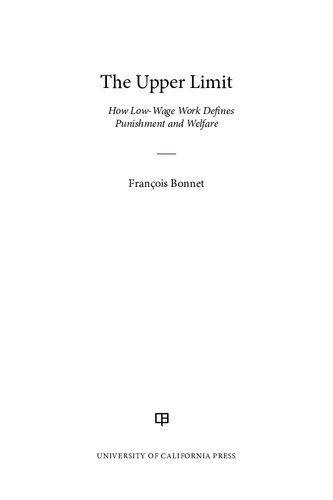 The Upper Limit

How Low-Wage Work Defines Punishment and Welfare

François Bonnet

UNIVERSITY OF CALIFORNIA PRESS